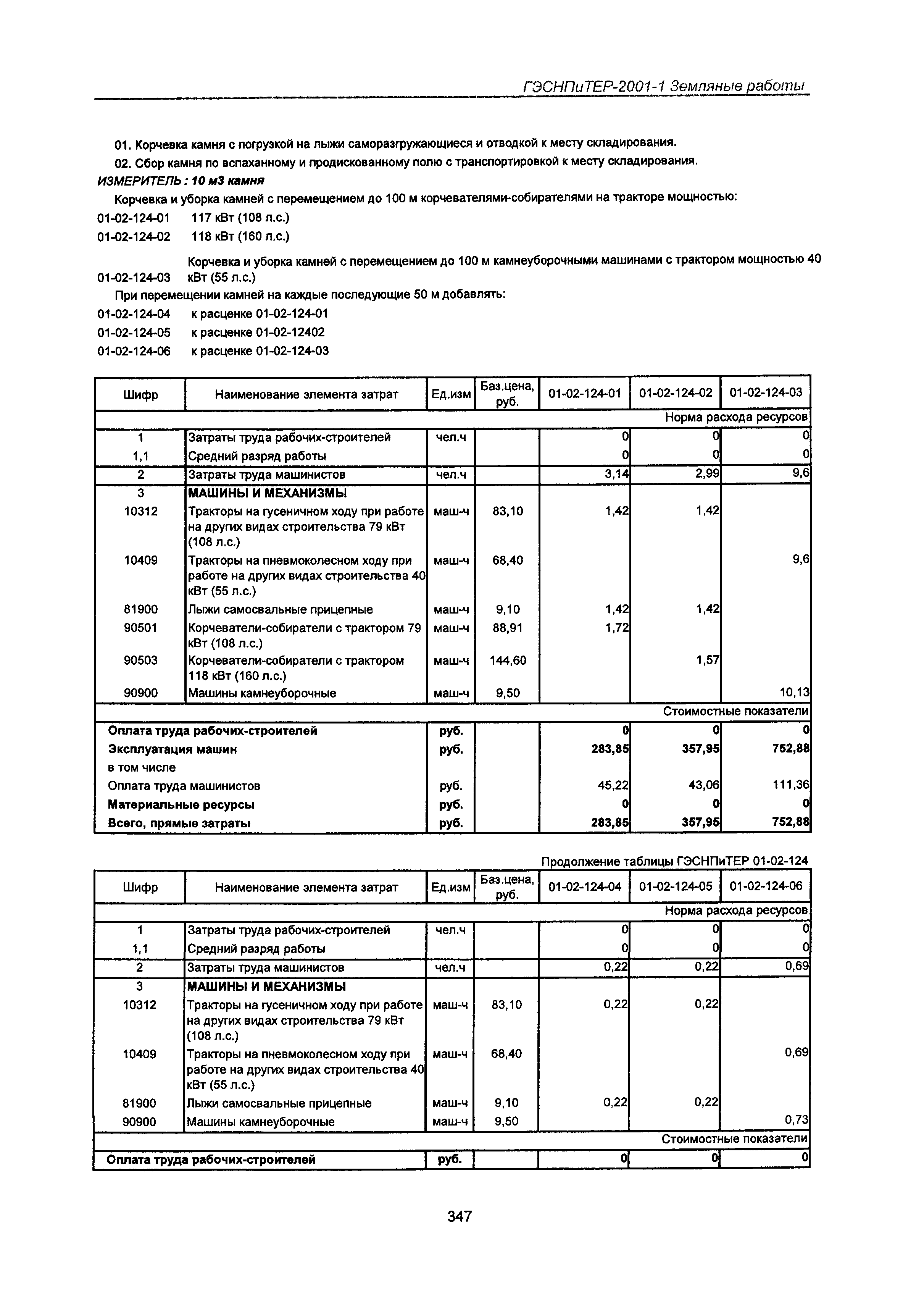 ГЭСНПиТЕР-2001-1 Земляные работы

01. Корчевка камня с погрузкой на лыжи саморазгружающиеся и отводкой к месту складирования.

02. Сбор камня по вспаханному и продискованному полю с транспортировкой к месту складирования.

ИЗМЕРИТЕЛЬ : 10 м3 камня

Корчевка и уборка камней с перемещением до 100 м корчевателями-собирателями на тракторе мощностью:

01-02-124-01 117 кВт (108 л.с.)

01-02-124-02 118 кВт (160 л.с.)

01-02-124-03 Корчевка и уборка камней с перемещением до 100 м камнеуборочными машинами с трактором мощностью 40 кВт (55 л.с.)

При перемещении камней на каждые последующие 50 м добавлять:

01-02-124-04 к расценке 01-02-124-01

01-02-124-05 к расценке 01-02-12402

01-02-124-06 к расценке 01-02-124-03

| Шифр | Наименование элемента затрат | Ед.изм | Баз.цена, руб. | 01-02-124-01 | 01-02-124-02 | 01-02-124-03 |
|---|---|---|---|---|---|---|
| | | | | | | Норма расхода ресурсов |
| 1 | Затраты труда рабочих-строителей | чел.ч | | 0 | 0 | 0 |
| 1,1 | Средний разряд работы | | | 0 | 0 | 0 |
| 2 | Затраты труда машинистов | чел.ч | | 3,14 | 2,99 | 9,6 |
| 3 | МАШИНЫ И МЕХАНИЗМЫ | | | | | |
| 10312 | Тракторы на гусеничном ходу при работе на других видах строительства 79 кВт (108 л.с.) | маш-ч | 83,10 | 1,42 | 1,42 | |
| 10409 | Тракторы на пневмоколесном ходу при работе на других видах строительства 40 кВт (55 л.с.) | маш-ч | 68,40 | | | 9,6 |
| 81900 | Лыжи самосвальные прицепные | маш-ч | 9,10 | 1,42 | 1,42 | |
| 90501 | Корчеватели-собиратели с трактором 79 кВт (108 л.с.) | маш-ч | 88,91 | 1,72 | | |
| 90503 | Корчеватели-собиратели с трактором 118 кВт (160 л.с.) | маш-ч | 144,60 | | 1,57 | |
| 90900 | Машины камнеуборочные | маш-ч | 9,50 | | | 10,13 |
| | | | | | | Стоимостные показатели |
| Оплата труда рабочих-строителей | | руб. | | 0 | 0 | 0 |
| Эксплуатация машин | | руб. | | 283,85 | 357,95 | 752,88 |
| в том числе | | | | | | |
| Оплата труда машинистов | | руб. | | 45,22 | 43,06 | 111,36 |
| Материальные ресурсы | | руб. | | 0 | 0 | 0 |
| Всего, прямые затраты | | руб. | | 283,85 | 357,95 | 752,88 |

Продолжение таблицы ГЭСНПиТЕР 01-02-124

| Шифр | Наименование элемента затрат | Ед.изм | Баз.цена, руб. | 01-02-124-04 | 01-02-124-05 | 01-02-124-06 |
|---|---|---|---|---|---|---|
| | | | | | | Норма расхода ресурсов |
| 1 | Затраты труда рабочих-строителей | чел.ч | | 0 | 0 | 0 |
| 1,1 | Средний разряд работы | | | 0 | 0 | 0 |
| 2 | Затраты труда машинистов | чел.ч | | 0,22 | 0,22 | 0,69 |
| 3 | МАШИНЫ И МЕХАНИЗМЫ | | | | | |
| 10312 | Тракторы на гусеничном ходу при работе на других видах строительства 79 кВт (108 л.с.) | маш-ч | 83,10 | 0,22 | 0,22 | |
| 10409 | Тракторы на пневмоколесном ходу при работе на других видах строительства 40 кВт (55 л.с.) | маш-ч | 68,40 | | | 0,69 |
| 81900 | Лыжи самосвальные прицепные | маш-ч | 9,10 | 0,22 | 0,22 | |
| 90900 | Машины камнеуборочные | маш-ч | 9,50 | | | 0,73 |
| | | | | | | Стоимостные показатели |
| Оплата труда рабочих-строителей | | руб. | | 0 | 0 | 0 |

347